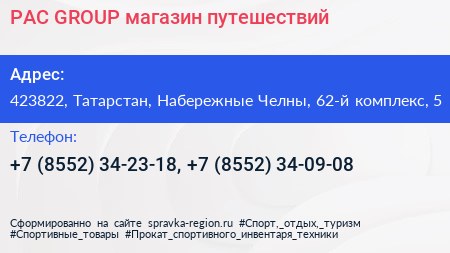 PAC GROUP магазин путешествий

Адрес:

423822, Татарстан, Набережные Челны, 62-й комплекс, 5

Телефон:

+7 (8552) 34-23-18, +7 (8552) 34-09-08

Сформированно на сайте spravka-region.ru #Спорт,_отдых,_туризм #Спортивные_товары #Прокат_спортивного_инвентаря_техники